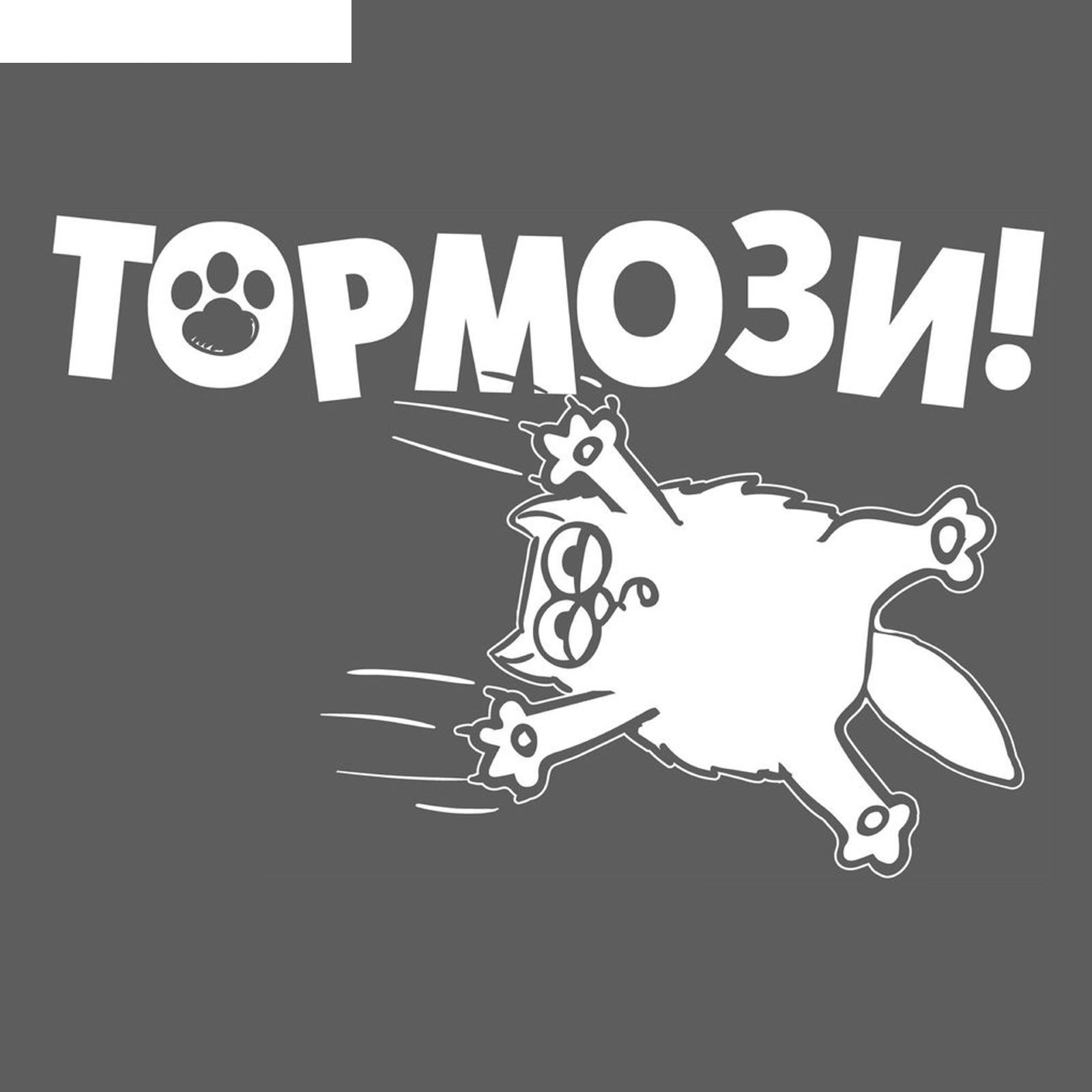 ТОРМОЗИ!